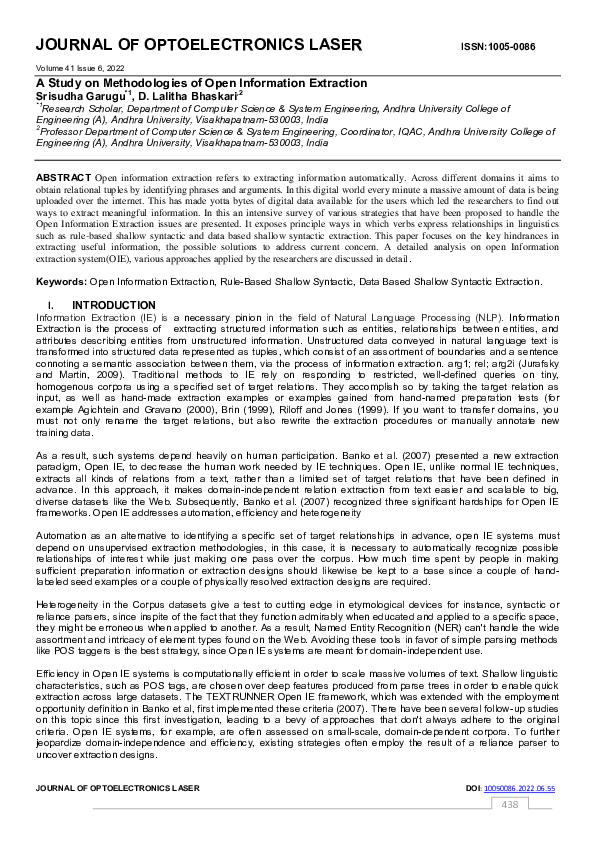 JOURNAL OF OPTOELECTRONICS LASER ISSN:1005-0086

Volume 41 Issue 6, 2022

A Study on Methodologies of Open Information Extraction
Srisudha Garugu$^{*1}$, D. Lalitha Bhaskari$^{2}$

$^{*1}$Research Scholar, Department of Computer Science & System Engineering, Andhra University College of Engineering (A), Andhra University, Visakhapatnam-530003, India
$^{2}$Professor Department of Computer Science & System Engineering, Coordinator, IQAC, Andhra University College of Engineering (A), Andhra University, Visakhapatnam-530003, India

ABSTRACT Open information extraction refers to extracting information automatically. Across different domains it aims to obtain relational tuples by identifying phrases and arguments. In this digital world every minute a massive amount of data is being uploaded over the internet. This has made yotta bytes of digital data available for the users which led the researchers to find out ways to extract meaningful information. In this an intensive survey of various strategies that have been proposed to handle the Open Information Extraction issues are presented. It exposes principle ways in which verbs express relationships in linguistics such as rule-based shallow syntactic and data based shallow syntactic extraction. This paper focuses on the key hindrances in extracting useful information, the possible solutions to address current concern. A detailed analysis on open Information extraction system(OIE), various approaches applied by the researchers are discussed in detail.

Keywords: Open Information Extraction, Rule-Based Shallow Syntactic, Data Based Shallow Syntactic Extraction.

I. INTRODUCTION
Information Extraction (IE) is a necessary pinion in the field of Natural Language Processing (NLP). Information Extraction is the process of extracting structured information such as entities, relationships between entities, and attributes describing entities from unstructured information. Unstructured data conveyed in natural language text is transformed into structured data represented as tuples, which consist of an assortment of boundaries and a sentence connoting a semantic association between them, via the process of information extraction. arg1; rel; arg2i (Jurafsky and Martin, 2009). Traditional methods to IE rely on responding to restricted, well-defined queries on tiny, homogenous corpora using a specified set of target relations. They accomplish so by taking the target relation as input, as well as hand-made extraction examples or examples gained from hand-named preparation tests (for example Agichtein and Gravano (2000), Brin (1999), Riloff and Jones (1999). If you want to transfer domains, you must not only rename the target relations, but also rewrite the extraction procedures or manually annotate new training data.

As a result, such systems depend heavily on human participation. Banko et al. (2007) presented a new extraction paradigm, Open IE, to decrease the human work needed by IE techniques. Open IE, unlike normal IE techniques, extracts all kinds of relations from a text, rather than a limited set of target relations that have been defined in advance. In this approach, it makes domain-independent relation extraction from text easier and scalable to big, diverse datasets like the Web. Subsequently, Banko et al. (2007) recognized three significant hardships for Open IE frameworks. Open IE addresses automation, efficiency and heterogeneity

Automation as an alternative to identifying a specific set of target relationships in advance, open IE systems must depend on unsupervised extraction methodologies, in this case, it is necessary to automatically recognize possible relationships of interest while just making one pass over the corpus. How much time spent by people in making sufficient preparation information or extraction designs should likewise be kept to a base since a couple of hand-labeled seed examples or a couple of physically resolved extraction designs are required.

Heterogeneity in the Corpus datasets give a test to cutting edge in etymological devices for instance, syntactic or reliance parsers, since inspite of the fact that they function admirably when educated and applied to a specific space, they might be erroneous when applied to another. As a result, Named Entity Recognition (NER) can't handle the wide assortment and intricacy of element types found on the Web. Avoiding these tools in favor of simple parsing methods like POS taggers is the best strategy, since Open IE systems are meant for domain-independent use.

Efficiency in Open IE systems is computationally efficient in order to scale massive volumes of text. Shallow linguistic characteristics, such as POS tags, are chosen over deep features produced from parse trees in order to enable quick extraction across large datasets. The TEXTRUNNER Open IE framework, which was extended with the employment opportunity definition in Banko et al, first implemented these criteria (2007). There have been several follow-up studies on this topic since this first investigation, leading to a bevy of approaches that don't always adhere to the original criteria. Open IE systems, for example, are often assessed on small-scale, domain-dependent corpora. To further jeopardize domain-independence and efficiency, existing strategies often employ the result of a reliance parser to uncover extraction designs.

JOURNAL OF OPTOELECTRONICS LASER DOI: 10050086.2022.06.55

438